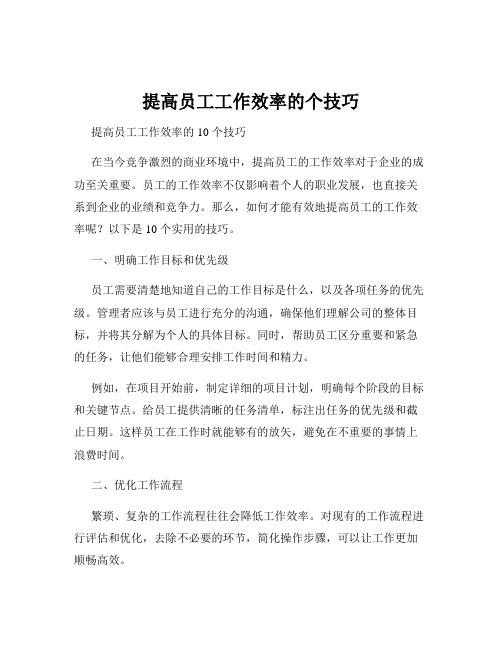 提高员工工作效率的个技巧

提高员工工作效率的 10 个技巧

在当今竞争激烈的商业环境中，提高员工的工作效率对于企业的成功至关重要。员工的工作效率不仅影响着个人的职业发展，也直接关系到企业的业绩和竞争力。那么，如何才能有效地提高员工的工作效率呢？以下是 10 个实用的技巧。

一、明确工作目标和优先级

员工需要清楚地知道自己的工作目标是什么，以及各项任务的优先级。管理者应该与员工进行充分的沟通，确保他们理解公司的整体目标，并将其分解为个人的具体目标。同时，帮助员工区分重要和紧急的任务，让他们能够合理安排工作时间和精力。

例如，在项目开始前，制定详细的项目计划，明确每个阶段的目标和关键节点。给员工提供清晰的任务清单，标注出任务的优先级和截止日期。这样员工在工作时就能够有的放矢，避免在不重要的事情上浪费时间。

二、优化工作流程

繁琐、复杂的工作流程往往会降低工作效率。对现有的工作流程进行评估和优化，去除不必要的环节，简化操作步骤，可以让工作更加顺畅高效。